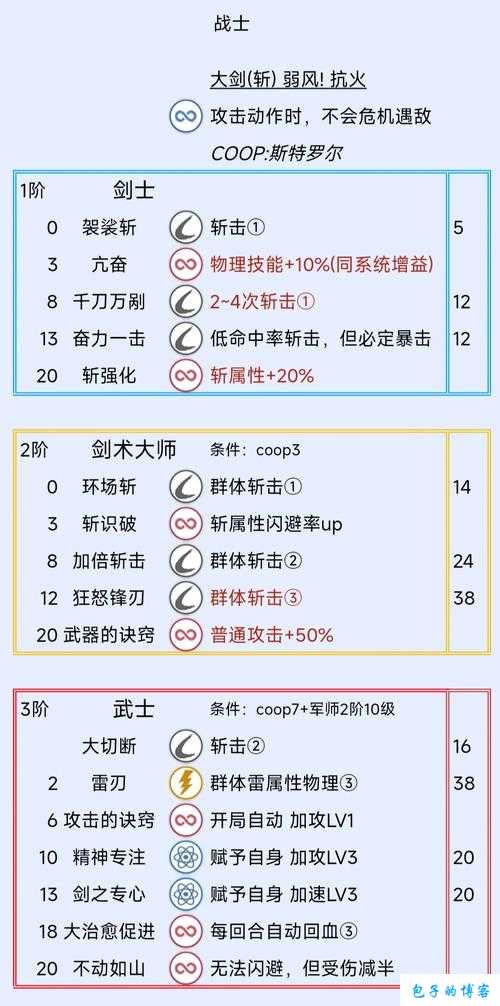 战士

大剑(斩) 弱风! 抗火

攻击动作时，不会危机遇敌

COOP:斯特罗尔

| 1阶 | 剑士 | | |
|---|---|---|---|
| 0 | 袈裟斩 | 斩击① | 5 |
| 3 | 亢奋 | 物理技能+10%(同系统增益) | |
| 8 | 千刀万剐 | 2~4次斩击① | 12 |
| 13 | 奋力一击 | 低命中率斩击，但必定暴击 | 12 |
| 20 | 斩强化 | 斩属性+20% | |

| 2阶 | 剑术大师 | 条件：coop3 | |
|---|---|---|---|
| 0 | 环场斩 | 群体斩击① | 14 |
| 3 | 斩识破 | 斩属性闪避率up | |
| 8 | 加倍斩击 | 群体斩击② | 24 |
| 12 | 狂怒锋刃 | 群体斩击③ | 38 |
| 20 | 武器的诀窍 | 普通攻击+50% | |

| 3阶 | 武士 | 条件：coop7+军师2阶10级 | |
|---|---|---|---|
| | 大切断 | 斩击② | 16 |
| 2 | 雷刃 | 群体雷属性物理③ | 38 |
| 6 | 攻击的诀窍 | 开局自动 加攻LV1 | |
| 10 | 精神专注 | 赋予自身 加攻LV3 | 20 |
| 13 | 剑之专心 | 赋予自身 加速LV3 | 20 |
| 18 | 大治愈促进 | 每回合自动回血③ | |
| 20 | 不动如山 | 无法闪避，但受伤减半 | |

包子的博客